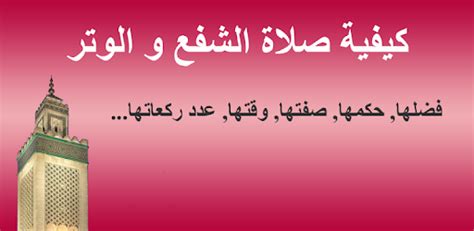 كيفية صلاة الشفع و الوتر

فضلها, حكمها, صفتها, وقتها, عدد ركعاتها...